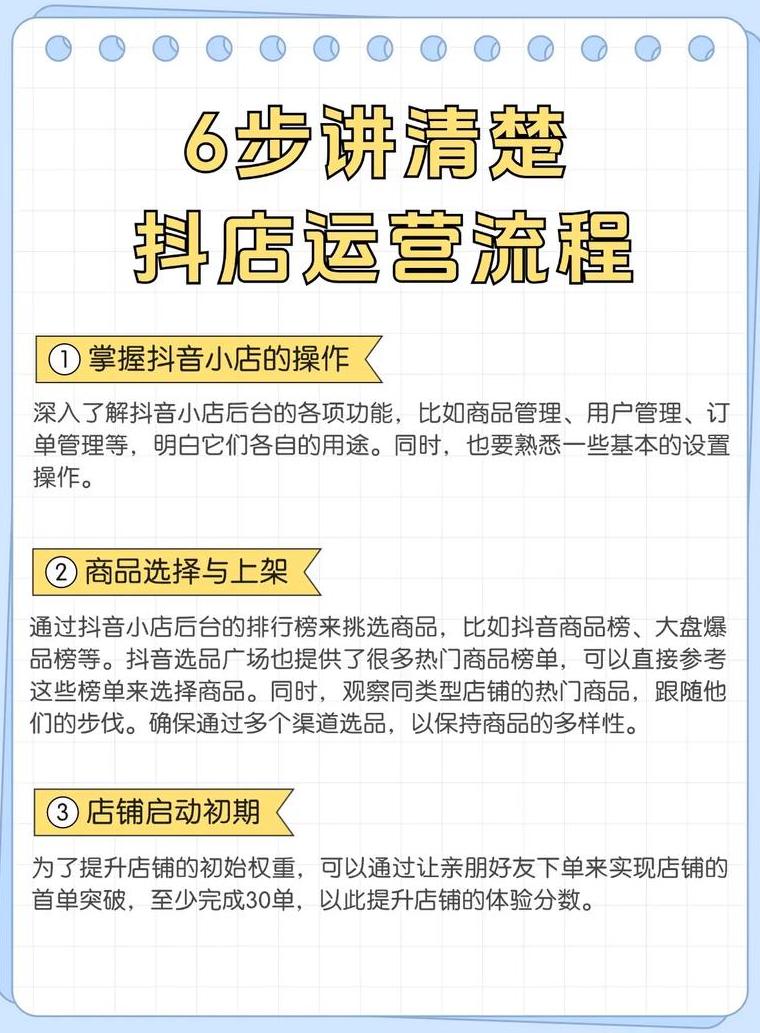 6步讲清楚
抖店运营流程

① 掌握抖音小店的操作

深入了解抖音小店后台的各项功能，比如商品管理、用户管理、订单管理等，明白它们各自的用途。同时，也要熟悉一些基本的设置操作。

② 商品选择与上架

通过抖音小店后台的排行榜来挑选商品，比如抖音商品榜、大盘爆品榜等。抖音选品广场也提供了很多热门商品榜单，可以直接参考这些榜单来选择商品。同时，观察同类型店铺的热门商品，跟随他们的步伐。确保通过多个渠道选品，以保持商品的多样性。

③ 店铺启动初期

为了提升店铺的初始权重，可以通过让亲朋好友下单来实现店铺的首单突破，至少完成30单，以此提升店铺的体验分数。